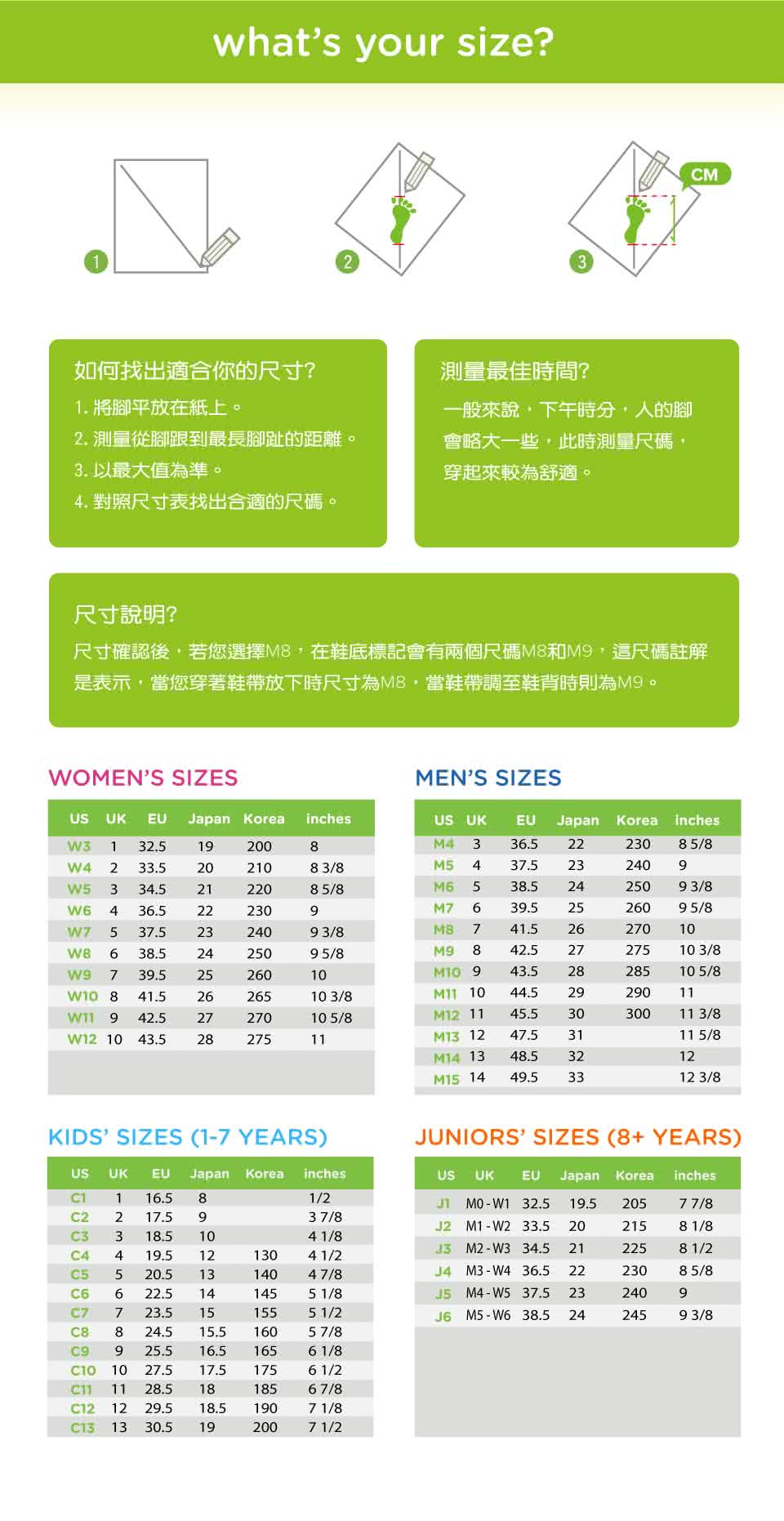 what's your size?

1 2 3 CM

如何找出適合你的尺寸?
1. 將腳平放在紙上。
2. 測量從腳跟到最長腳趾的距離。
3. 以最大值為準。
4. 對照尺寸表找出合適的尺碼。

測量最佳時間?
一般來說，下午時分，人的腳會略大一些，此時測量尺碼，穿起來較為舒適。

尺寸說明?
尺寸確認後，若您選擇M8，在鞋底標記會有兩個尺碼M8和M9，這尺碼註解是表示，當您穿著鞋帶放下時尺寸為M8，當鞋帶調至鞋背時則為M9。

WOMEN'S SIZES

| US | UK | EU | Japan | Korea | inches |
|---|---|---|---|---|---|
| W3 | 1 | 32.5 | 19 | 200 | 8 |
| W4 | 2 | 33.5 | 20 | 210 | 8 3/8 |
| W5 | 3 | 34.5 | 21 | 220 | 8 5/8 |
| W6 | 4 | 36.5 | 22 | 230 | 9 |
| W7 | 5 | 37.5 | 23 | 240 | 9 3/8 |
| W8 | 6 | 38.5 | 24 | 250 | 9 5/8 |
| W9 | 7 | 39.5 | 25 | 260 | 10 |
| W10 | 8 | 41.5 | 26 | 265 | 10 3/8 |
| W11 | 9 | 42.5 | 27 | 270 | 10 5/8 |
| W12 | 10 | 43.5 | 28 | 275 | 11 |

MEN'S SIZES

| US | UK | EU | Japan | Korea | inches |
|---|---|---|---|---|---|
| M4 | 3 | 36.5 | 22 | 230 | 8 5/8 |
| M5 | 4 | 37.5 | 23 | 240 | 9 |
| M6 | 5 | 38.5 | 24 | 250 | 9 3/8 |
| M7 | 6 | 39.5 | 25 | 260 | 9 5/8 |
| M8 | 7 | 41.5 | 26 | 270 | 10 |
| M9 | 8 | 42.5 | 27 | 275 | 10 3/8 |
| M10 | 9 | 43.5 | 28 | 285 | 10 5/8 |
| M11 | 10 | 44.5 | 29 | 290 | 11 |
| M12 | 11 | 45.5 | 30 | 300 | 11 3/8 |
| M13 | 12 | 47.5 | 31 | | 11 5/8 |
| M14 | 13 | 48.5 | 32 | | 12 |
| M15 | 14 | 49.5 | 33 | | 12 3/8 |

KIDS' SIZES (1-7 YEARS)

| US | UK | EU | Japan | Korea | inches |
|---|---|---|---|---|---|
| C1 | 1 | 16.5 | 8 | | 1/2 |
| C2 | 2 | 17.5 | 9 | | 3 7/8 |
| C3 | 3 | 18.5 | 10 | | 4 1/8 |
| C4 | 4 | 19.5 | 12 | 130 | 4 1/2 |
| C5 | 5 | 20.5 | 13 | 140 | 4 7/8 |
| C6 | 6 | 22.5 | 14 | 145 | 5 1/8 |
| C7 | 7 | 23.5 | 15 | 155 | 5 1/2 |
| C8 | 8 | 24.5 | 15.5 | 160 | 5 7/8 |
| C9 | 9 | 25.5 | 16.5 | 165 | 6 1/8 |
| C10 | 10 | 27.5 | 17.5 | 175 | 6 1/2 |
| C11 | 11 | 28.5 | 18 | 185 | 6 7/8 |
| C12 | 12 | 29.5 | 18.5 | 190 | 7 1/8 |
| C13 | 13 | 30.5 | 19 | 200 | 7 1/2 |

JUNIORS' SIZES (8+ YEARS)

| US | UK | EU | Japan | Korea | inches |
|---|---|---|---|---|---|
| J1 | M0 - W1 | 32.5 | 19.5 | 205 | 7 7/8 |
| J2 | M1 - W2 | 33.5 | 20 | 215 | 8 1/8 |
| J3 | M2 - W3 | 34.5 | 21 | 225 | 8 1/2 |
| J4 | M3 - W4 | 36.5 | 22 | 230 | 8 5/8 |
| J5 | M4 - W5 | 37.5 | 23 | 240 | 9 |
| J6 | M5 - W6 | 38.5 | 24 | 245 | 9 3/8 |